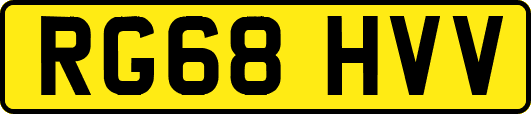 RG68 HVV